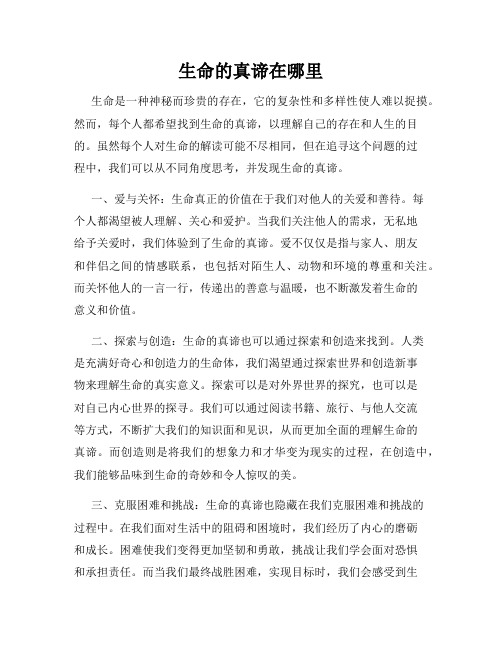 生命的真谛在哪里

生命是一种神秘而珍贵的存在，它的复杂性和多样性使人难以捉摸。然而，每个人都希望找到生命的真谛，以理解自己的存在和人生的目的。虽然每个人对生命的解读可能不尽相同，但在追寻这个问题的过程中，我们可以从不同角度思考，并发现生命的真谛。

一、爱与关怀：生命真正的价值在于我们对他人的关爱和善待。每个人都渴望被人理解、关心和爱护。当我们关注他人的需求，无私地给予关爱时，我们体验到了生命的真谛。爱不仅仅是指与家人、朋友和伴侣之间的情感联系，也包括对陌生人、动物和环境的尊重和关注。而关怀他人的一言一行，传递出的善意与温暖，也不断激发着生命的意义和价值。

二、探索与创造：生命的真谛也可以通过探索和创造来找到。人类是充满好奇心和创造力的生命体，我们渴望通过探索世界和创造新事物来理解生命的真实意义。探索可以是对外界世界的探究，也可以是对自己内心世界的探寻。我们可以通过阅读书籍、旅行、与他人交流等方式，不断扩大我们的知识面和见识，从而更加全面的理解生命的真谛。而创造则是将我们的想象力和才华变为现实的过程，在创造中，我们能够品味到生命的奇妙和令人惊叹的美。

三、克服困难和挑战：生命的真谛也隐藏在我们克服困难和挑战的过程中。在我们面对生活中的阻碍和困境时，我们经历了内心的磨砺和成长。困难使我们变得更加坚韧和勇敢，挑战让我们学会面对恐惧和承担责任。而当我们最终战胜困难，实现目标时，我们会感受到生